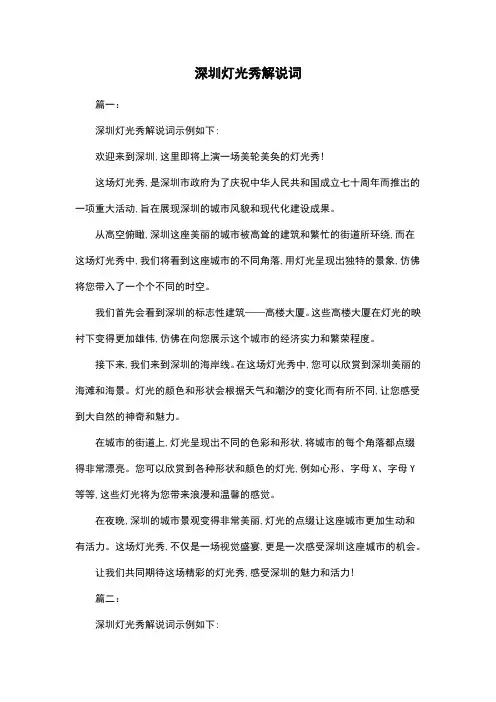 深圳灯光秀解说词

篇一：

深圳灯光秀解说词示例如下：

欢迎来到深圳，这里即将上演一场美轮美奂的灯光秀！

这场灯光秀，是深圳市政府为了庆祝中华人民共和国成立七十周年而推出的一项重大活动，旨在展现深圳的城市风貌和现代化建设成果。

从高空俯瞰，深圳这座美丽的城市被高耸的建筑和繁忙的街道所环绕，而在这场灯光秀中，我们将看到这座城市的不同角落，用灯光呈现出独特的景象，仿佛将您带入了一个个不同的时空。

我们首先会看到深圳的标志性建筑——高楼大厦。这些高楼大厦在灯光的映衬下变得更加雄伟，仿佛在向您展示这个城市的经济实力和繁荣程度。

接下来，我们来到深圳的海岸线。在这场灯光秀中，您可以欣赏到深圳美丽的海滩和海景。灯光的颜色和形状会根据天气和潮汐的变化而有所不同，让您感受到大自然的神奇和魅力。

在城市的街道上，灯光呈现出不同的色彩和形状，将城市的每个角落都点缀得非常漂亮。您可以欣赏到各种形状和颜色的灯光，例如心形、字母 X、字母 Y 等等，这些灯光将为您带来浪漫和温馨的感觉。

在夜晚，深圳的城市景观变得非常美丽，灯光的点缀让这座城市更加生动和有活力。这场灯光秀，不仅是一场视觉盛宴，更是一次感受深圳这座城市的机会。

让我们共同期待这场精彩的灯光秀，感受深圳的魅力和活力！

篇二：

深圳灯光秀解说词示例如下：